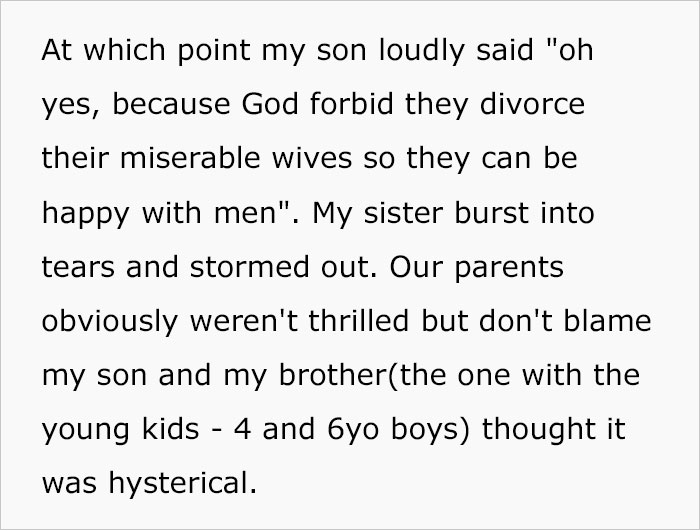 At which point my son loudly said "oh yes, because God forbid they divorce their miserable wives so they can be happy with men". My sister burst into tears and stormed out. Our parents obviously weren't thrilled but don't blame my son and my brother(the one with the young kids - 4 and 6yo boys) thought it was hysterical.